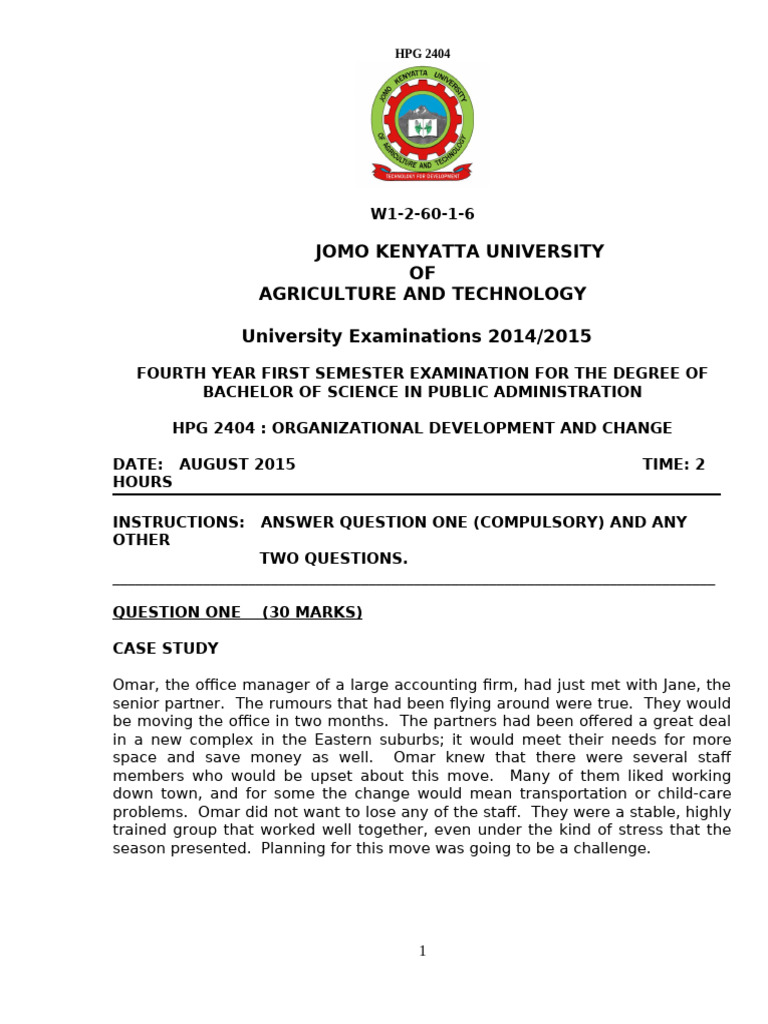 HPG 2404

JOMO KENYATTA UNIVERSITY OF AGRICULTURE AND TECHNOLOGY

TECHNOLOGY FOR DEVELOPMENT

W1-2-60-1-6

JOMO KENYATTA UNIVERSITY
OF
AGRICULTURE AND TECHNOLOGY

University Examinations 2014/2015

FOURTH YEAR FIRST SEMESTER EXAMINATION FOR THE DEGREE OF BACHELOR OF SCIENCE IN PUBLIC ADMINISTRATION

HPG 2404 : ORGANIZATIONAL DEVELOPMENT AND CHANGE

DATE: AUGUST 2015 TIME: 2 HOURS

INSTRUCTIONS: ANSWER QUESTION ONE (COMPULSORY) AND ANY OTHER TWO QUESTIONS.

QUESTION ONE (30 MARKS)

CASE STUDY

Omar, the office manager of a large accounting firm, had just met with Jane, the senior partner. The rumours that had been flying around were true. They would be moving the office in two months. The partners had been offered a great deal in a new complex in the Eastern suburbs; it would meet their needs for more space and save money as well. Omar knew that there were several staff members who would be upset about this move. Many of them liked working down town, and for some the change would mean transportation or child-care problems. Omar did not want to lose any of the staff. They were a stable, highly trained group that worked well together, even under the kind of stress that the season presented. Planning for this move was going to be a challenge.

1